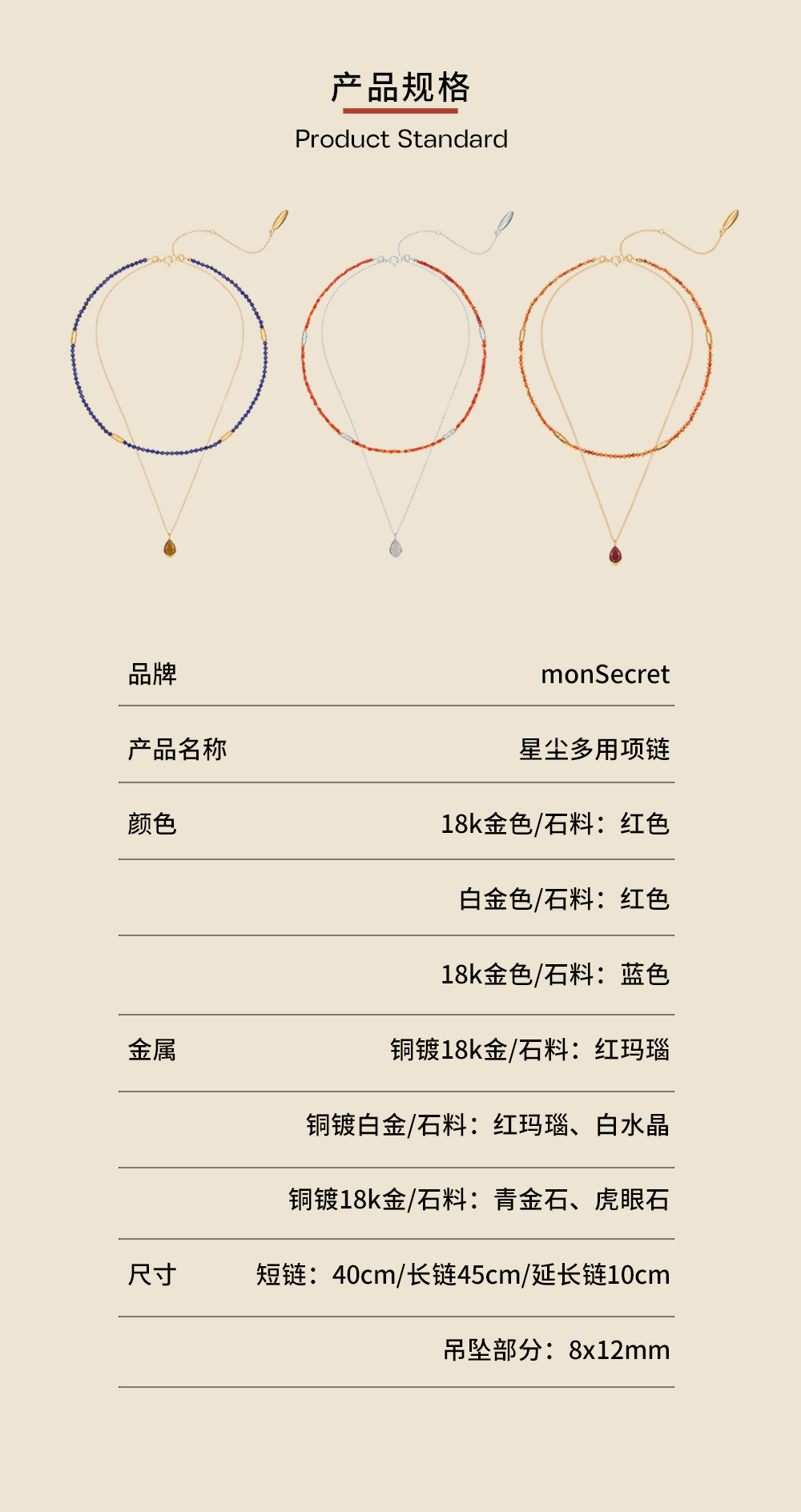 产品规格
Product Standard

品牌 monSecret

产品名称 星尘多用项链

颜色 18k金色/石料：红色

白金色/石料：红色

18k金色/石料：蓝色

金属 铜镀18k金/石料：红玛瑙

铜镀白金/石料：红玛瑙、白水晶

铜镀18k金/石料：青金石、虎眼石

尺寸 短链：40cm/长链45cm/延长链10cm

吊坠部分：8x12mm